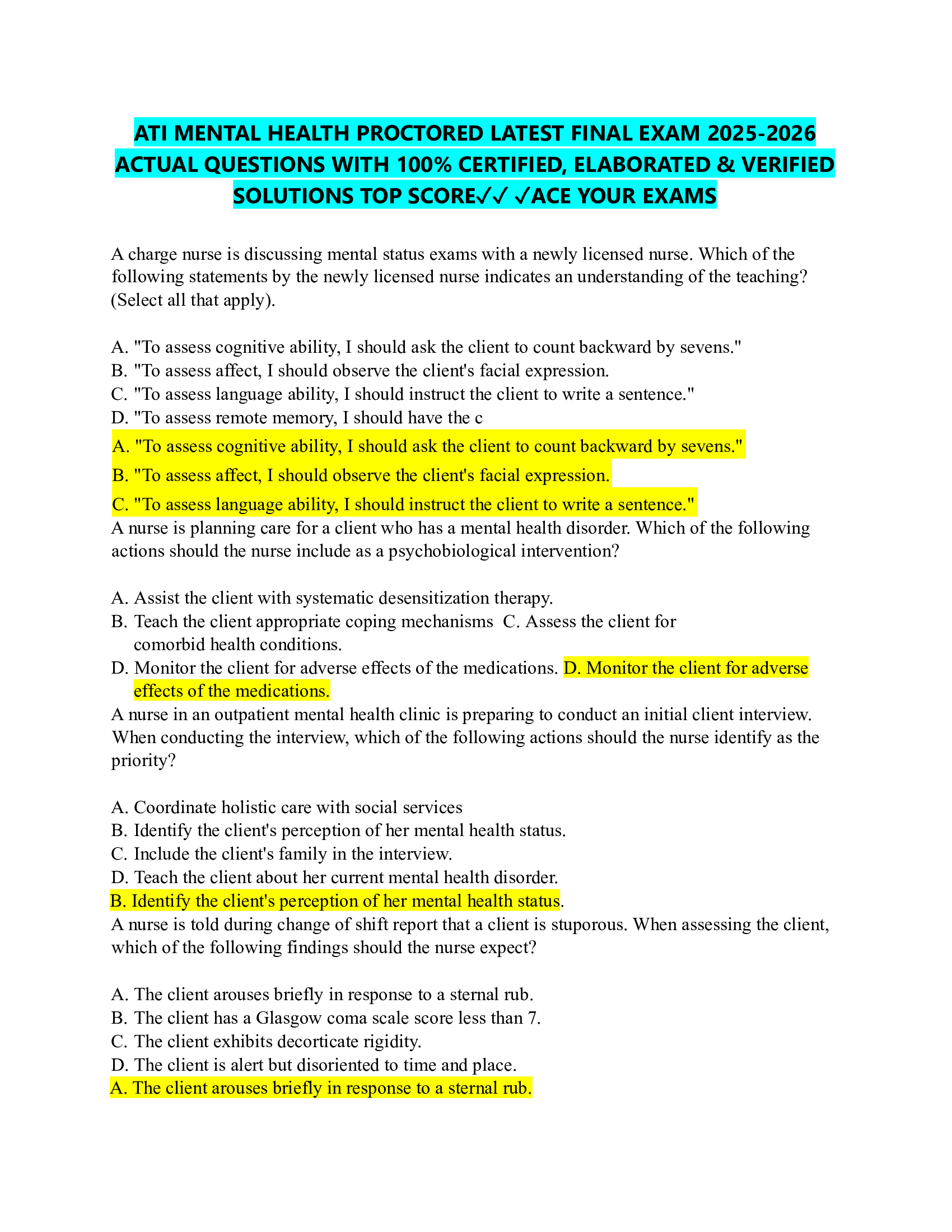 ATI MENTAL HEALTH PROCTORED LATEST FINAL EXAM 2025-2026 ACTUAL QUESTIONS WITH 100% CERTIFIED, ELABORATED & VERIFIED SOLUTIONS TOP SCORE✓✓ ✓ACE YOUR EXAMS

A charge nurse is discussing mental status exams with a newly licensed nurse. Which of the following statements by the newly licensed nurse indicates an understanding of the teaching? (Select all that apply).

A. "To assess cognitive ability, I should ask the client to count backward by sevens."
B. "To assess affect, I should observe the client's facial expression.
C. "To assess language ability, I should instruct the client to write a sentence."
D. "To assess remote memory, I should have the c
A. "To assess cognitive ability, I should ask the client to count backward by sevens."
B. "To assess affect, I should observe the client's facial expression.
C. "To assess language ability, I should instruct the client to write a sentence."
A nurse is planning care for a client who has a mental health disorder. Which of the following actions should the nurse include as a psychobiological intervention?

A. Assist the client with systematic desensitization therapy.
B. Teach the client appropriate coping mechanisms C. Assess the client for comorbid health conditions.
D. Monitor the client for adverse effects of the medications. D. Monitor the client for adverse effects of the medications.
A nurse in an outpatient mental health clinic is preparing to conduct an initial client interview. When conducting the interview, which of the following actions should the nurse identify as the priority?

A. Coordinate holistic care with social services
B. Identify the client's perception of her mental health status.
C. Include the client's family in the interview.
D. Teach the client about her current mental health disorder.
B. Identify the client's perception of her mental health status.
A nurse is told during change of shift report that a client is stuporous. When assessing the client, which of the following findings should the nurse expect?

A. The client arouses briefly in response to a sternal rub.
B. The client has a Glasgow coma scale score less than 7.
C. The client exhibits decorticate rigidity.
D. The client is alert but disoriented to time and place.
A. The client arouses briefly in response to a sternal rub.